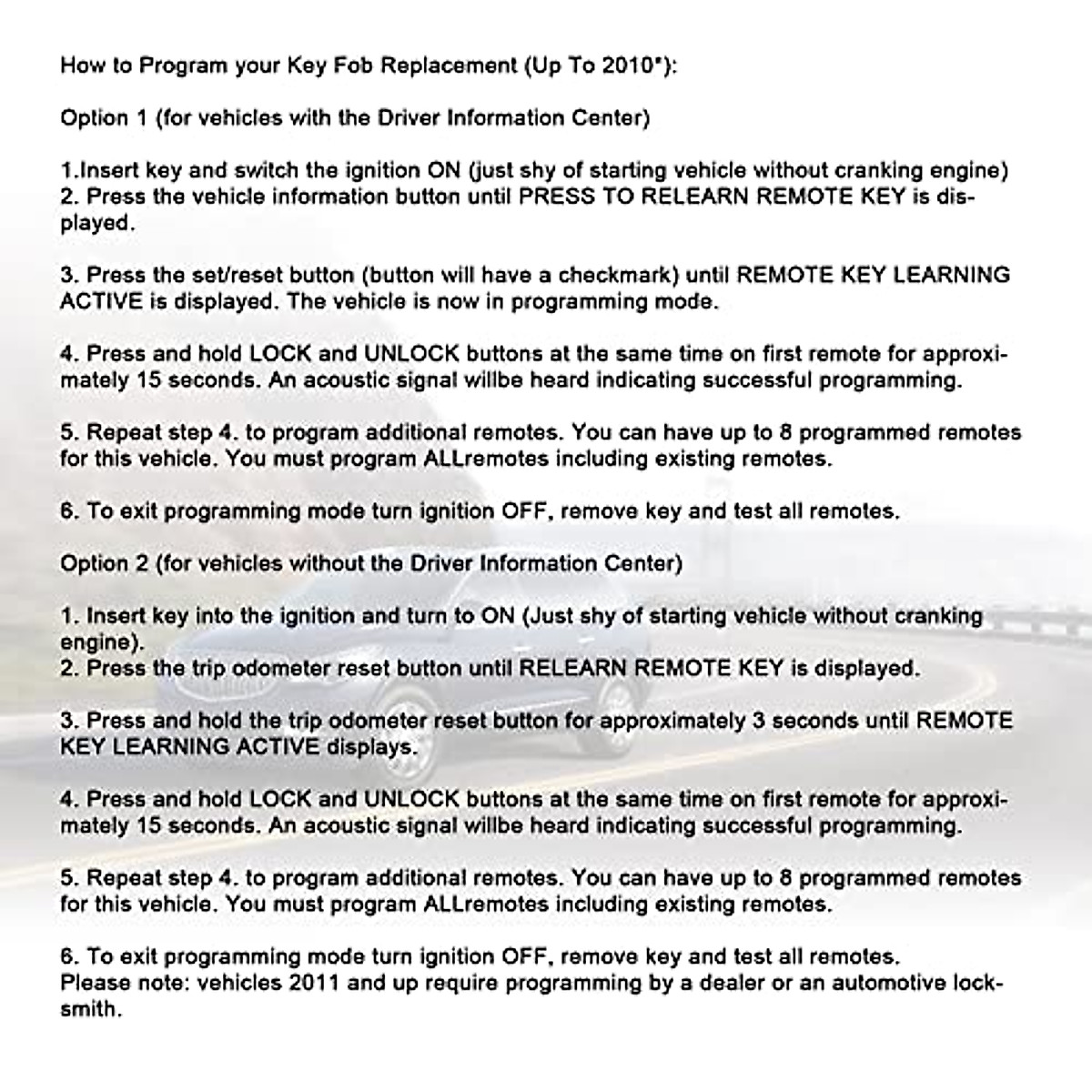 How to Program your Key Fob Replacement (Up To 2010*):

Option 1 (for vehicles with the Driver Information Center)

1.Insert key and switch the ignition ON (just shy of starting vehicle without cranking engine)
2. Press the vehicle information button until PRESS TO RELEARN REMOTE KEY is displayed.

3. Press the set/reset button (button will have a checkmark) until REMOTE KEY LEARNING ACTIVE is displayed. The vehicle is now in programming mode.

4. Press and hold LOCK and UNLOCK buttons at the same time on first remote for approximately 15 seconds. An acoustic signal willbe heard indicating successful programming.

5. Repeat step 4. to program additional remotes. You can have up to 8 programmed remotes for this vehicle. You must program ALLremotes including existing remotes.

6. To exit programming mode turn ignition OFF, remove key and test all remotes.

Option 2 (for vehicles without the Driver Information Center)

1. Insert key into the ignition and turn to ON (Just shy of starting vehicle without cranking engine).
2. Press the trip odometer reset button until RELEARN REMOTE KEY is displayed.

3. Press and hold the trip odometer reset button for approximately 3 seconds until REMOTE KEY LEARNING ACTIVE displays.

4. Press and hold LOCK and UNLOCK buttons at the same time on first remote for approximately 15 seconds. An acoustic signal willbe heard indicating successful programming.

5. Repeat step 4. to program additional remotes. You can have up to 8 programmed remotes for this vehicle. You must program ALLremotes including existing remotes.

6. To exit programming mode turn ignition OFF, remove key and test all remotes.
Please note: vehicles 2011 and up require programming by a dealer or an automotive locksmith.